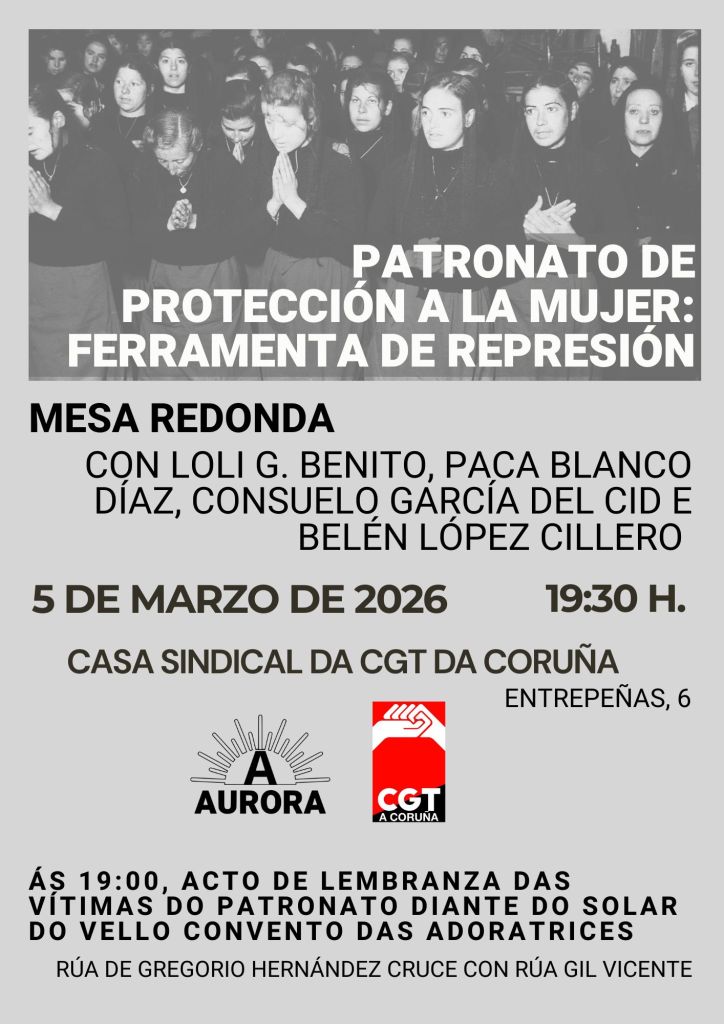 PATRONATO DE PROTECCIÓN A LA MUJER: FERRAMENTA DE REPRESIÓN

MESA REDONDA

CON LOLI G. BENITO, PACA BLANCO DÍAZ, CONSUELO GARCÍA DEL CID E BELÉN LÓPEZ CILLERO

5 DE MARZO DE 2026 19:30 H.

CASA SINDICAL DA CGT DA CORUÑA

ENTREPEÑAS, 6

A
AURORA

CGT
A CORUÑA

ÁS 19:00, ACTO DE LEMBRANZA DAS VÍTIMAS DO PATRONATO DIANTE DO SOLAR DO VELLO CONVENTO DAS ADORATRICES

RÚA DE GREGORIO HERNÁNDEZ CRUCE CON RÚA GIL VICENTE